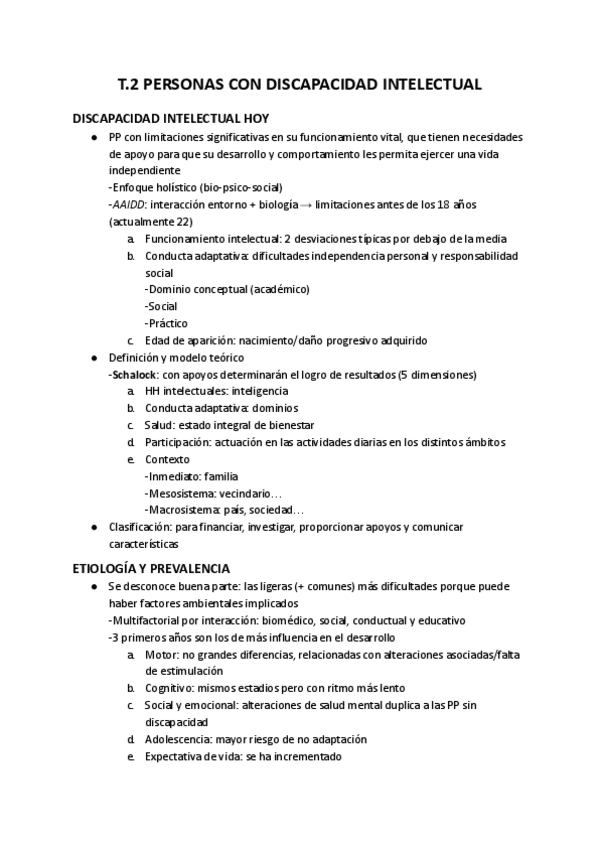 T.2 PERSONAS CON DISCAPACIDAD INTELECTUAL

DISCAPACIDAD INTELECTUAL HOY

● PP con limitaciones significativas en su funcionamiento vital, que tienen necesidades de apoyo para que su desarrollo y comportamiento les permita ejercer una vida independiente
-Enfoque holístico (bio-psico-social)
-AAIDD: interacción entorno + biología → limitaciones antes de los 18 años (actualmente 22)
a. Funcionamiento intelectual: 2 desviaciones típicas por debajo de la media
b. Conducta adaptativa: dificultades independencia personal y responsabilidad social
-Dominio conceptual (académico)
-Social
-Práctico
c. Edad de aparición: nacimiento/daño progresivo adquirido

● Definición y modelo teórico
-Schalock: con apoyos determinarán el logro de resultados (5 dimensiones)
a. HH intelectuales: inteligencia
b. Conducta adaptativa: dominios
c. Salud: estado integral de bienestar
d. Participación: actuación en las actividades diarias en los distintos ámbitos
e. Contexto
-Inmediato: familia
-Mesosistema: vecindario…
-Macrosistema: país, sociedad…

● Clasificación: para financiar, investigar, proporcionar apoyos y comunicar características

ETIOLOGÍA Y PREVALENCIA

● Se desconoce buena parte: las ligeras (+ comunes) más dificultades porque puede haber factores ambientales implicados
-Multifactorial por interacción: biomédico, social, conductual y educativo
-3 primeros años son los de más influencia en el desarrollo
a. Motor: no grandes diferencias, relacionadas con alteraciones asociadas/falta de estimulación
b. Cognitivo: mismos estadios pero con ritmo más lento
c. Social y emocional: alteraciones de salud mental duplica a las PP sin discapacidad
d. Adolescencia: mayor riesgo de no adaptación
e. Expectativa de vida: se ha incrementado